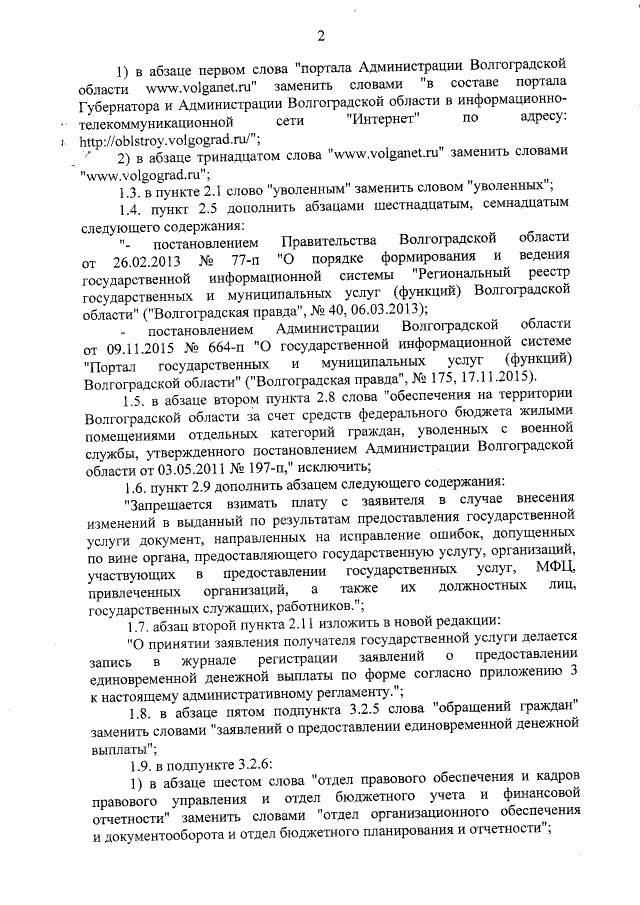 2

1) в абзаце первом слова "портала Администрации Волгоградской области www.volganet.ru" заменить словами "в составе портала Губернатора и Администрации Волгоградской области в информационно-телекоммуникационной сети "Интернет" по адресу: http://oblstroy.volgograd.ru/";

2) в абзаце тринадцатом слова "www.volganet.ru" заменить словами "www.volgograd.ru";

1.3. в пункте 2.1 слово "уволенным" заменить словом "уволенных";

1.4. пункт 2.5 дополнить абзацами шестнадцатым, семнадцатым следующего содержания:

"- постановлением Правительства Волгоградской области от 26.02.2013 № 77-п "О порядке формирования и ведения государственной информационной системы "Региональный реестр государственных и муниципальных услуг (функций) Волгоградской области" ("Волгоградская правда", № 40, 06.03.2013);

- постановлением Администрации Волгоградской области от 09.11.2015 № 664-п "О государственной информационной системе "Портал государственных и муниципальных услуг (функций) Волгоградской области" ("Волгоградская правда", № 175, 17.11.2015).

1.5. в абзаце втором пункта 2.8 слова "обеспечения на территории Волгоградской области за счет средств федерального бюджета жилыми помещениями отдельных категорий граждан, уволенных с военной службы, утвержденного постановлением Администрации Волгоградской области от 03.05.2011 № 197-п," исключить;

1.6. пункт 2.9 дополнить абзацем следующего содержания:

"Запрещается взимать плату с заявителя в случае внесения изменений в выданный по результатам предоставления государственной услуги документ, направленных на исправление ошибок, допущенных по вине органа, предоставляющего государственную услугу, организаций, участвующих в предоставлении государственных услуг, МФЦ, привлеченных организаций, а также их должностных лиц, государственных служащих, работников.";

1.7. абзац второй пункта 2.11 изложить в новой редакции:

"О принятии заявления получателя государственной услуги делается запись в журнале регистрации заявлений о предоставлении единовременной денежной выплаты по форме согласно приложению 3 к настоящему административному регламенту.";

1.8. в абзаце пятом подпункта 3.2.5 слова "обращений граждан" заменить словами "заявлений о предоставлении единовременной денежной выплаты";

1.9. в подпункте 3.2.6:

1) в абзаце шестом слова "отдел правового обеспечения и кадров правового управления и отдел бюджетного учета и финансовой отчетности" заменить словами "отдел организационного обеспечения и документооборота и отдел бюджетного планирования и отчетности";